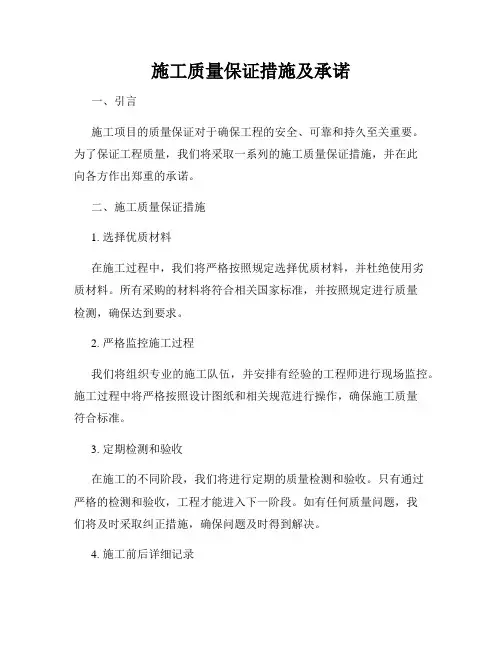 施工质量保证措施及承诺

一、引言

施工项目的质量保证对于确保工程的安全、可靠和持久至关重要。为了保证工程质量，我们将采取一系列的施工质量保证措施，并在此向各方作出郑重的承诺。

二、施工质量保证措施

1. 选择优质材料

在施工过程中，我们将严格按照规定选择优质材料，并杜绝使用劣质材料。所有采购的材料将符合相关国家标准，并按照规定进行质量检测，确保达到要求。

2. 严格监控施工过程

我们将组织专业的施工队伍，并安排有经验的工程师进行现场监控。施工过程中将严格按照设计图纸和相关规范进行操作，确保施工质量符合标准。

3. 定期检测和验收

在施工的不同阶段，我们将进行定期的质量检测和验收。只有通过严格的检测和验收，工程才能进入下一阶段。如有任何质量问题，我们将及时采取纠正措施，确保问题及时得到解决。

4. 施工前后详细记录